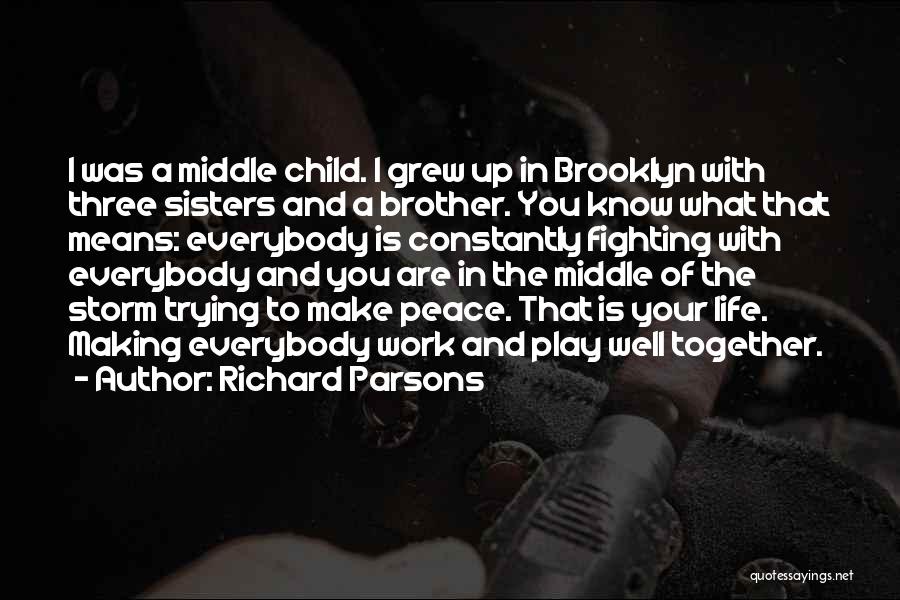 I was a middle child. I grew up in Brooklyn with three sisters and a brother. You know what that means: everybody is constantly fighting with everybody and you are in the middle of the storm trying to make peace. That is your life. Making everybody work and play well together.
- Author: Richard Parsons

quotessayings.net